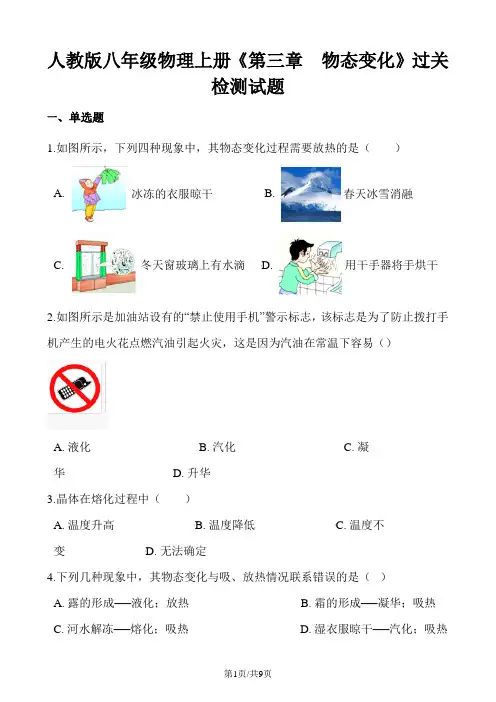 人教版八年级物理上册《第三章　物态变化》过关检测试题

一、单选题

1.如图所示，下列四种现象中，其物态变化过程需要放热的是（　　）

A. 冰冻的衣服晾干　　B. 春天冰雪消融

C. 冬天窗玻璃上有水滴　　D. 用干手器将手烘干

2.如图所示是加油站设有的“禁止使用手机”警示标志，该标志是为了防止拨打手机产生的电火花点燃汽油引起火灾，这是因为汽油在常温下容易（）

A. 液化　　B. 汽化　　C. 凝华　　D. 升华

3.晶体在熔化过程中（　　）

A. 温度升高　　B. 温度降低　　C. 温度不变　　D. 无法确定

4.下列几种现象中，其物态变化与吸、放热情况联系错误的是（　）

A. 露的形成──液化；放热　　B. 霜的形成──凝华；吸热

C. 河水解冻──熔化；吸热　　D. 湿衣服晾干──汽化；吸热

第1页/共9页